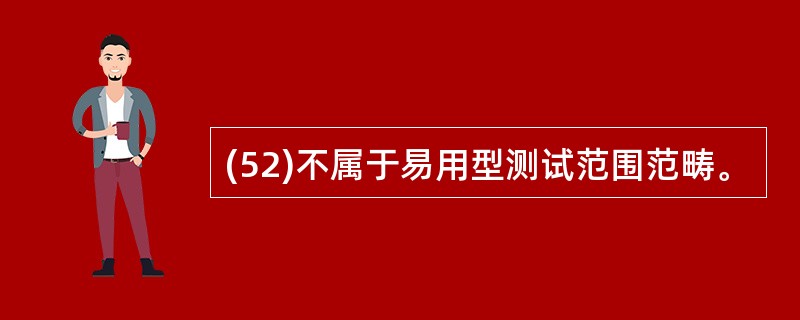 (52)不属于易用型测试范围范畴。